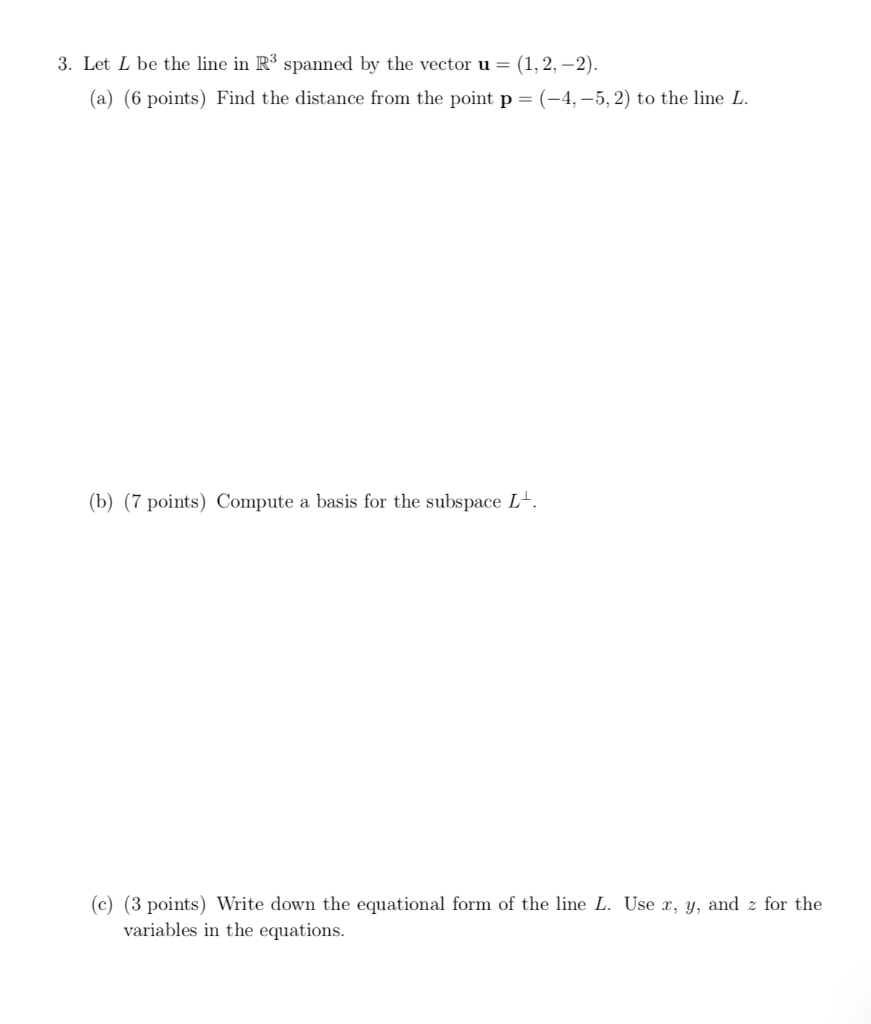 3. Let $L$ be the line in $\mathbb{R}^3$ spanned by the vector $\mathbf{u} = (1, 2, -2)$.

(a) (6 points) Find the distance from the point $\mathbf{p} = (-4, -5, 2)$ to the line $L$.

(b) (7 points) Compute a basis for the subspace $L^{\perp}$.

(c) (3 points) Write down the equational form of the line $L$. Use $x$, $y$, and $z$ for the variables in the equations.